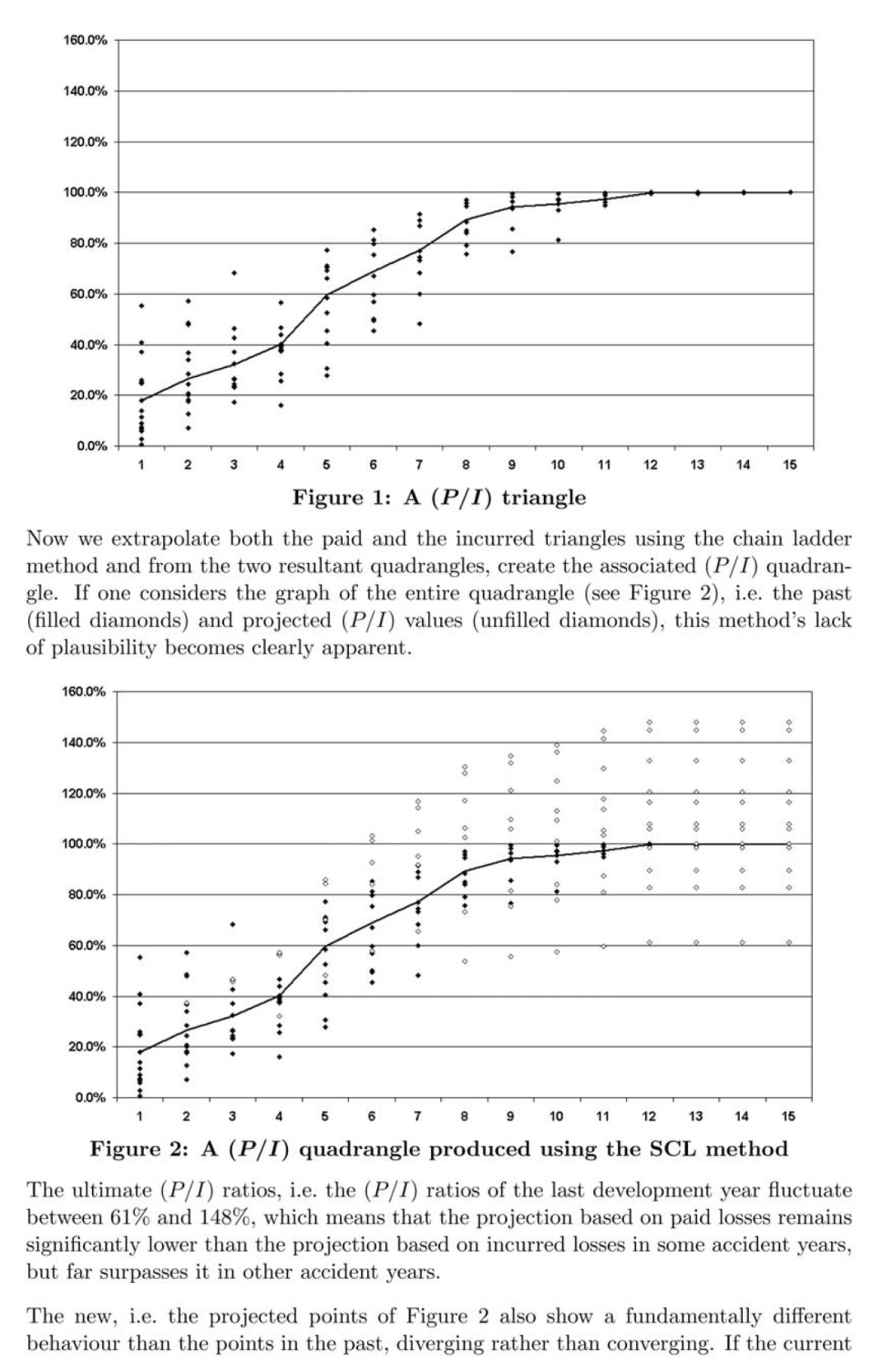 160.0%
140.0%
120.0%
100.0%
80.0%
60.0%
40.0%
20.0%
0.0%
1 2 3 4 5 6 7 8 9 10 11 12 13 14 15

Figure 1: A $(P/I)$ triangle

Now we extrapolate both the paid and the incurred triangles using the chain ladder method and from the two resultant quadrangles, create the associated $(P/I)$ quadrangle. If one considers the graph of the entire quadrangle (see Figure 2), i.e. the past (filled diamonds) and projected $(P/I)$ values (unfilled diamonds), this method's lack of plausibility becomes clearly apparent.

160.0%
140.0%
120.0%
100.0%
80.0%
60.0%
40.0%
20.0%
0.0%
1 2 3 4 5 6 7 8 9 10 11 12 13 14 15

Figure 2: A $(P/I)$ quadrangle produced using the SCL method

The ultimate $(P/I)$ ratios, i.e. the $(P/I)$ ratios of the last development year fluctuate between 61% and 148%, which means that the projection based on paid losses remains significantly lower than the projection based on incurred losses in some accident years, but far surpasses it in other accident years.

The new, i.e. the projected points of Figure 2 also show a fundamentally different behaviour than the points in the past, diverging rather than converging. If the current